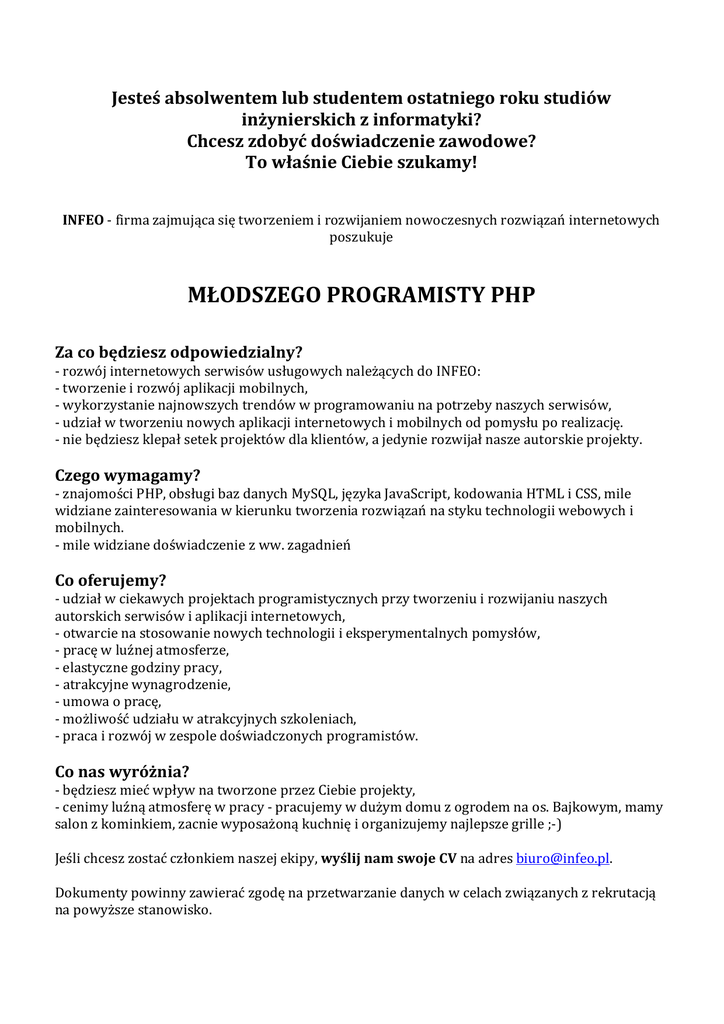 Jesteś absolwentem lub studentem ostatniego roku studiów inżynierskich z informatyki?
Chcesz zdobyć doświadczenie zawodowe?
To właśnie Ciebie szukamy!

INFEO - firma zajmująca się tworzeniem i rozwijaniem nowoczesnych rozwiązań internetowych poszukuje

MŁODSZEGO PROGRAMISTY PHP

Za co będziesz odpowiedzialny?
- rozwój internetowych serwisów usługowych należących do INFEO:
- tworzenie i rozwój aplikacji mobilnych,
- wykorzystanie najnowszych trendów w programowaniu na potrzeby naszych serwisów,
- udział w tworzeniu nowych aplikacji internetowych i mobilnych od pomysłu po realizację.
- nie będziesz klepał setek projektów dla klientów, a jedynie rozwijał nasze autorskie projekty.

Czego wymagamy?
- znajomości PHP, obsługi baz danych MySQL, języka JavaScript, kodowania HTML i CSS, mile widziane zainteresowania w kierunku tworzenia rozwiązań na styku technologii webowych i mobilnych.
- mile widziane doświadczenie z ww. zagadnień

Co oferujemy?
- udział w ciekawych projektach programistycznych przy tworzeniu i rozwijaniu naszych autorskich serwisów i aplikacji internetowych,
- otwarcie na stosowanie nowych technologii i eksperymentalnych pomysłów,
- pracę w luźnej atmosferze,
- elastyczne godziny pracy,
- atrakcyjne wynagrodzenie,
- umowa o pracę,
- możliwość udziału w atrakcyjnych szkoleniach,
- praca i rozwój w zespole doświadczonych programistów.

Co nas wyróżnia?
- będziesz mieć wpływ na tworzone przez Ciebie projekty,
- cenimy luźną atmosferę w pracy - pracujemy w dużym domu z ogrodem na os. Bajkowym, mamy salon z kominkiem, zacnie wyposażoną kuchnię i organizujemy najlepsze grille ;-)

Jeśli chcesz zostać członkiem naszej ekipy, wyślij nam swoje CV na adres biuro@infeo.pl.

Dokumenty powinny zawierać zgodę na przetwarzanie danych w celach związanych z rekrutacją na powyższe stanowisko.